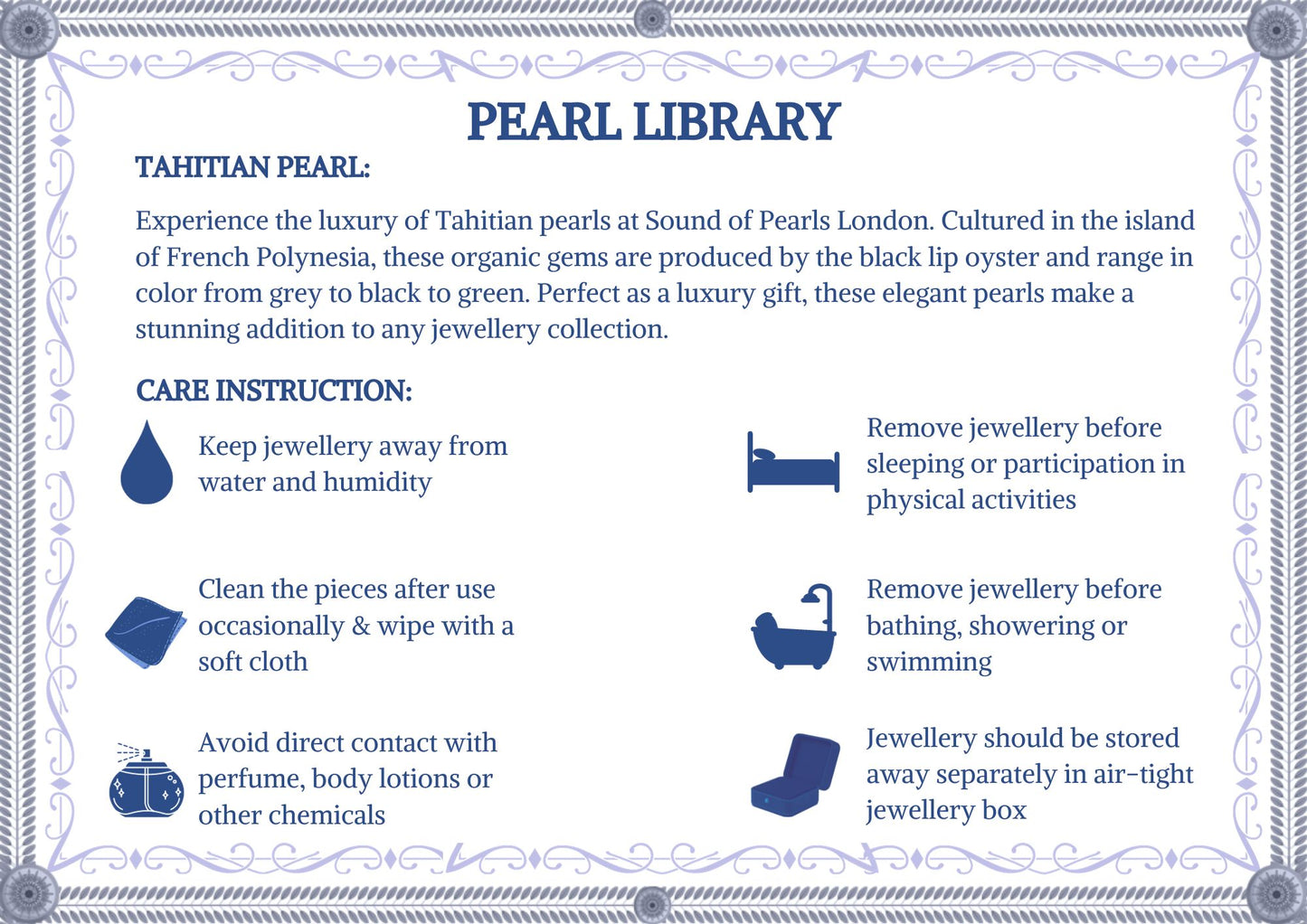 PEARL LIBRARY

TAHITIAN PEARL:

Experience the luxury of Tahitian pearls at Sound of Pearls London. Cultured in the island of French Polynesia, these organic gems are produced by the black lip oyster and range in color from grey to black to green. Perfect as a luxury gift, these elegant pearls make a stunning addition to any jewellery collection.

CARE INSTRUCTION:

Keep jewellery away from water and humidity

Clean the pieces after use occasionally & wipe with a soft cloth

Avoid direct contact with perfume, body lotions or other chemicals

Remove jewellery before sleeping or participation in physical activities

Remove jewellery before bathing, showering or swimming

Jewellery should be stored away separately in air-tight jewellery box